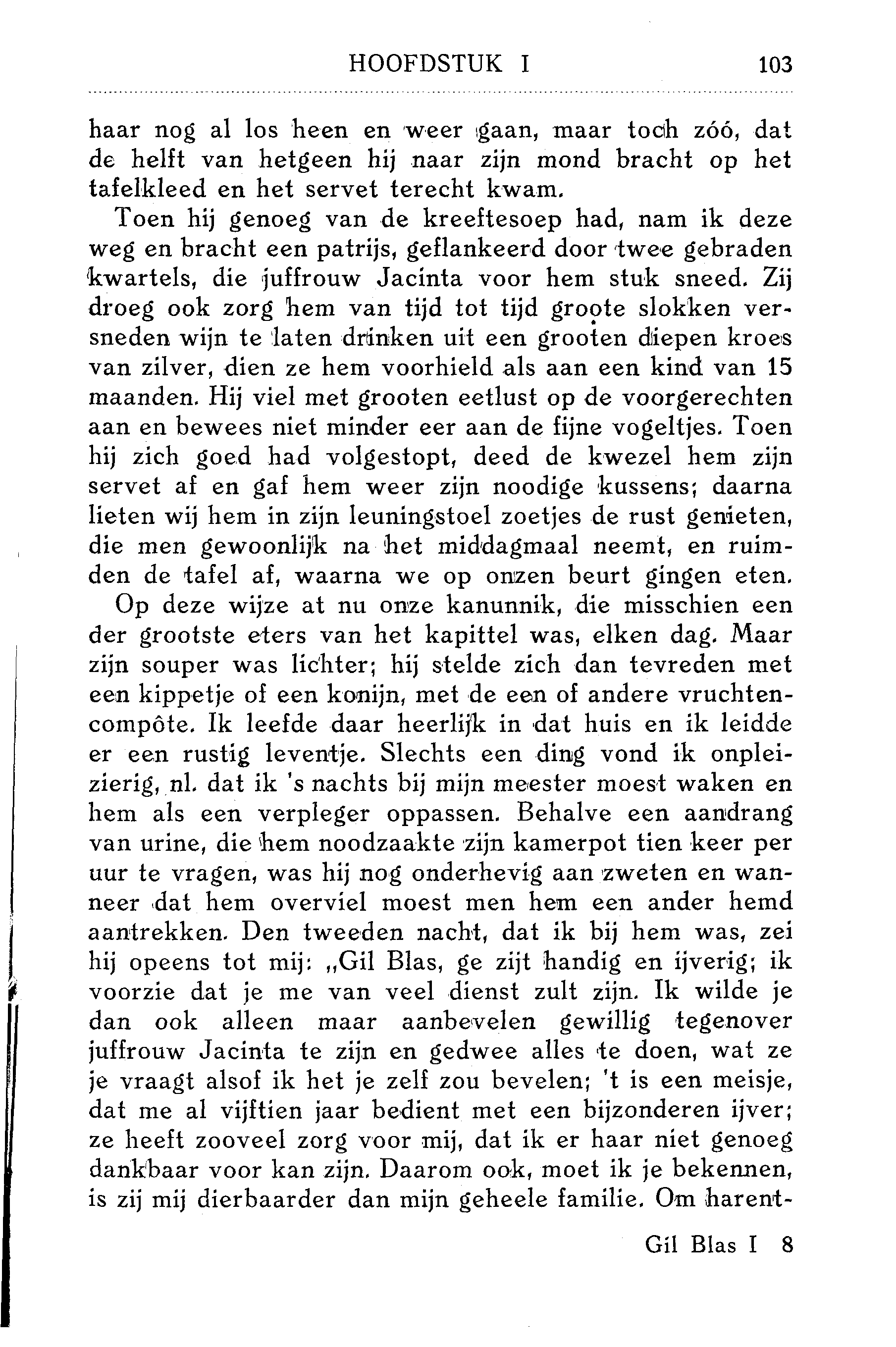 HOOFDSTUK I 103

haar nog al los heen en weer gaan, maar toch zóó, dat de helft van hetgeen hij naar zijn mond bracht op het tafelkleed en het servet terecht kwam.

Toen hij genoeg van de kreeftesoep had, nam ik deze weg en bracht een patrijs, geflankeerd door twee gebraden kwartels, die juffrouw Jacinta voor hem stuk sneed. Zij droeg ook zorg hem van tijd tot tijd groote slokken versneden wijn te laten drinken uit een grooten diepen kroes van zilver, dien ze hem voorhield als aan een kind van 15 maanden. Hij viel met grooten eetlust op de voorgerechten aan en bewees niet minder eer aan de fijne vogeltjes. Toen hij zich goed had volgestopt, deed de kwezel hem zijn servet af en gaf hem weer zijn noodige kussens; daarna lieten wij hem in zijn leuningstoel zoetjes de rust genieten, die men gewoonlijk na het middagmaal neemt, en ruimden de tafel af, waarna we op onzen beurt gingen eten.

Op deze wijze at nu onze kanunnik, die misschien een der grootste eters van het kapittel was, elken dag. Maar zijn souper was lichter; hij stelde zich dan tevreden met een kippetje of een konijn, met de een of andere vruchtencompôte. Ik leefde daar heerlijk in dat huis en ik leidde er een rustig leventje. Slechts een ding vond ik onpleizierig, nl. dat ik 's nachts bij mijn meester moest waken en hem als een verpleger oppassen. Behalve een aandrang van urine, die hem noodzaakte zijn kamerpot tien keer per uur te vragen, was hij nog onderhevig aan zweten en wanneer dat hem overviel moest men hem een ander hemd aantrekken. Den tweeden nacht, dat ik bij hem was, zei hij opeens tot mij: „Gil Blas, ge zijt handig en ijverig; ik voorzie dat je me van veel dienst zult zijn. Ik wilde je dan ook alleen maar aanbevelen gewillig tegenover juffrouw Jacinta te zijn en gedwee alles te doen, wat ze je vraagt alsof ik het je zelf zou bevelen; 't is een meisje, dat me al vijftien jaar bedient met een bijzonderen ijver; ze heeft zooveel zorg voor mij, dat ik er haar niet genoeg dankbaar voor kan zijn. Daarom ook, moet ik je bekennen, is zij mij dierbaarder dan mijn geheele familie. Om harent-

Gil Blas I 8